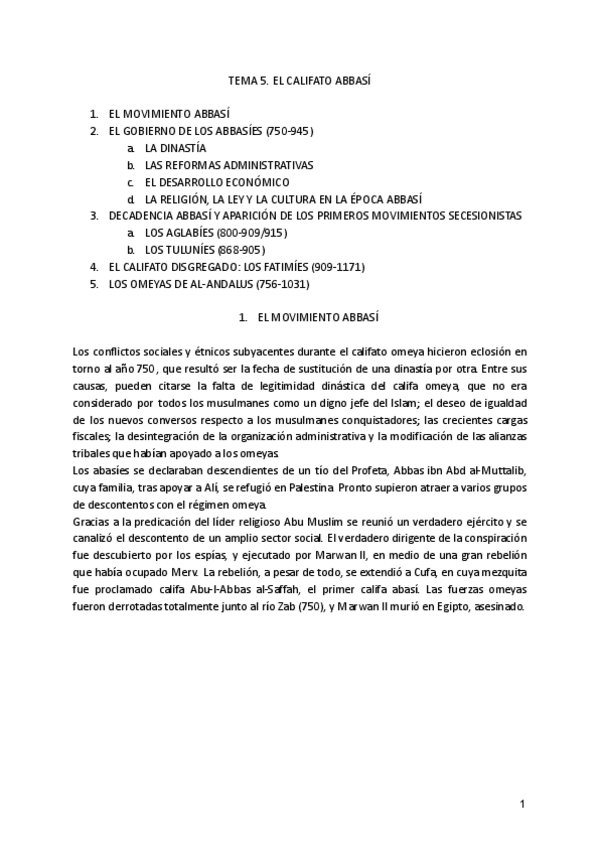 TEMA 5. EL CALIFATO ABBASÍ

1. EL MOVIMIENTO ABBASÍ
2. EL GOBIERNO DE LOS ABBASÍES (750-945)
   a. LA DINASTÍA
   b. LAS REFORMAS ADMINISTRATIVAS
   c. EL DESARROLLO ECONÓMICO
   d. LA RELIGIÓN, LA LEY Y LA CULTURA EN LA ÉPOCA ABBASÍ
3. DECADENCIA ABBASÍ Y APARICIÓN DE LOS PRIMEROS MOVIMIENTOS SECESIONISTAS
   a. LOS AGLABÍES (800-909/915)
   b. LOS TULUNÍES (868-905)
4. EL CALIFATO DISGREGADO: LOS FATIMÍES (909-1171)
5. LOS OMEYAS DE AL-ANDALUS (756-1031)

1. EL MOVIMIENTO ABBASÍ

Los conflictos sociales y étnicos subyacentes durante el califato omeya hicieron eclosión en torno al año 750, que resultó ser la fecha de sustitución de una dinastía por otra. Entre sus causas, pueden citarse la falta de legitimidad dinástica del califa omeya, que no era considerado por todos los musulmanes como un digno jefe del Islam; el deseo de igualdad de los nuevos conversos respecto a los musulmanes conquistadores; las crecientes cargas fiscales; la desintegración de la organización administrativa y la modificación de las alianzas tribales que habían apoyado a los omeyas.
Los abasíes se declaraban descendientes de un tío del Profeta, Abbas ibn Abd al-Muttalib, cuya familia, tras apoyar a Alí, se refugió en Palestina. Pronto supieron atraer a varios grupos de descontentos con el régimen omeya.
Gracias a la predicación del líder religioso Abu Muslim se reunió un verdadero ejército y se canalizó el descontento de un amplio sector social. El verdadero dirigente de la conspiración fue descubierto por los espías, y ejecutado por Marwan II, en medio de una gran rebelión que había ocupado Merv. La rebelión, a pesar de todo, se extendió a Cufa, en cuya mezquita fue proclamado califa Abu-l-Abbas al-Saffah, el primer califa abasí. Las fuerzas omeyas fueron derrotadas totalmente junto al río Zab (750), y Marwan II murió en Egipto, asesinado.

1